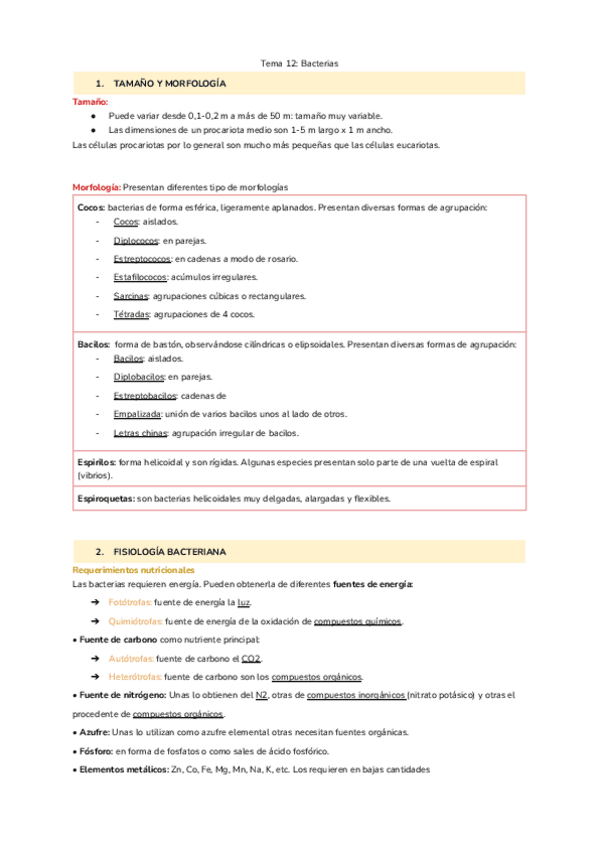 Tema 12: Bacterias

1. TAMAÑO Y MORFOLOGÍA

Tamaño:

● Puede variar desde 0,1-0,2 m a más de 50 m: tamaño muy variable.
● Las dimensiones de un procariota medio son 1-5 m largo x 1 m ancho.

Las células procariotas por lo general son mucho más pequeñas que las células eucariotas.

Morfología: Presentan diferentes tipo de morfologías

Cocos: bacterias de forma esférica, ligeramente aplanados. Presentan diversas formas de agrupación:
- Cocos: aislados.
- Diplococos: en parejas.
- Estreptococos: en cadenas a modo de rosario.
- Estafilococos: acúmulos irregulares.
- Sarcinas: agrupaciones cúbicas o rectangulares.
- Tétradas: agrupaciones de 4 cocos.

Bacilos: forma de bastón, observándose cilíndricas o elipsoidales. Presentan diversas formas de agrupación:
- Bacilos: aislados.
- Diplobacilos: en parejas.
- Estreptobacilos: cadenas de
- Empalizada: unión de varios bacilos unos al lado de otros.
- Letras chinas: agrupación irregular de bacilos.

Espirilos: forma helicoidal y son rígidas. Algunas especies presentan solo parte de una vuelta de espiral (vibrios).

Espiroquetas: son bacterias helicoidales muy delgadas, alargadas y flexibles.

2. FISIOLOGÍA BACTERIANA

Requerimientos nutricionales

Las bacterias requieren energía. Pueden obtenerla de diferentes fuentes de energía:

➔ Fotótrofas: fuente de energía la luz.
➔ Quimiótrofas: fuente de energía de la oxidación de compuestos químicos.

• Fuente de carbono como nutriente principal:

➔ Autótrofas: fuente de carbono el CO2.
➔ Heterótrofas: fuente de carbono son los compuestos orgánicos.

• Fuente de nitrógeno: Unas lo obtienen del N2, otras de compuestos inorgánicos (nitrato potásico) y otras el procedente de compuestos orgánicos.

• Azufre: Unas lo utilizan como azufre elemental otras necesitan fuentes orgánicas.

• Fósforo: en forma de fosfatos o como sales de ácido fosfórico.

• Elementos metálicos: Zn, Co, Fe, Mg, Mn, Na, K, etc. Los requieren en bajas cantidades